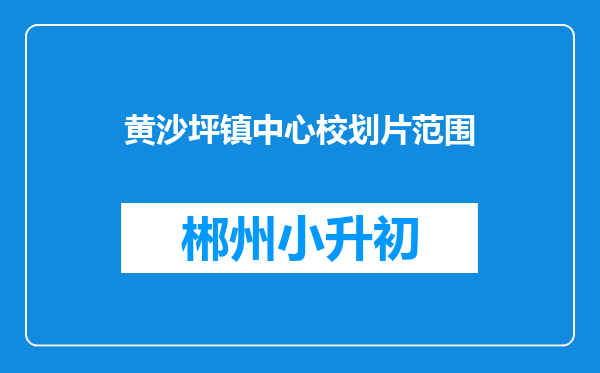 黄沙坪镇中心校划片范围

郴州小升初